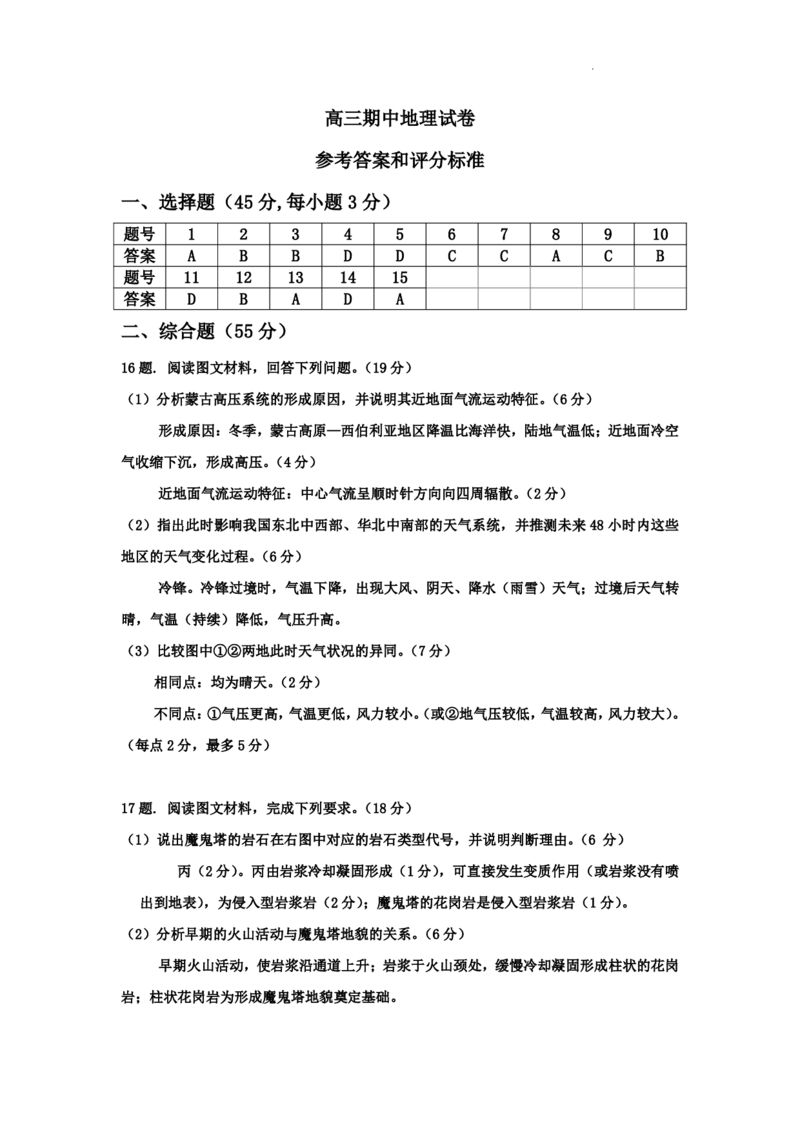 高三期中地理试卷

参考答案和评分标准

一、选择题（45分,每小题3分）

| 题号 | 1 | 2 | 3 | 4 | 5 | 6 | 7 | 8 | 9 | 10 |
|---|---|---|---|---|---|---|---|---|---|---|
| 答案 | A | B | B | D | D | C | C | A | C | B |
| 题号 | 11 | 12 | 13 | 14 | 15 | | | | | |
| 答案 | D | B | A | D | A | | | | | |

二、综合题（55分）

16题. 阅读图文材料，回答下列问题。（19分）

（1）分析蒙古高压系统的形成原因，并说明其近地面气流运动特征。（6分）

形成原因：冬季，蒙古高原—西伯利亚地区降温比海洋快，陆地气温低；近地面冷空气收缩下沉，形成高压。（4分）

近地面气流运动特征：中心气流呈顺时针方向向四周辐散。（2分）

（2）指出此时影响我国东北中西部、华北中南部的天气系统，并推测未来48小时内这些地区的天气变化过程。（6分）

冷锋。冷锋过境时，气温下降，出现大风、阴天、降水（雨雪）天气；过境后天气转晴，气温（持续）降低，气压升高。

（3）比较图中①②两地此时天气状况的异同。（7分）

相同点：均为晴天。（2分）

不同点：①气压更高，气温更低，风力较小。（或②地气压较低，气温较高，风力较大）。（每点2分，最多5分）

17题. 阅读图文材料，完成下列要求。（18分）

（1）说出魔鬼塔的岩石在右图中对应的岩石类型代号，并说明判断理由。（6 分）

丙（2分）。丙由岩浆冷却凝固形成（1分），可直接发生变质作用（或岩浆没有喷出到地表），为侵入型岩浆岩（2分）；魔鬼塔的花岗岩是侵入型岩浆岩（1分）。

（2）分析早期的火山活动与魔鬼塔地貌的关系。（6分）

早期火山活动，使岩浆沿通道上升；岩浆于火山颈处，缓慢冷却凝固形成柱状的花岗岩；柱状花岗岩为形成魔鬼塔地貌奠定基础。